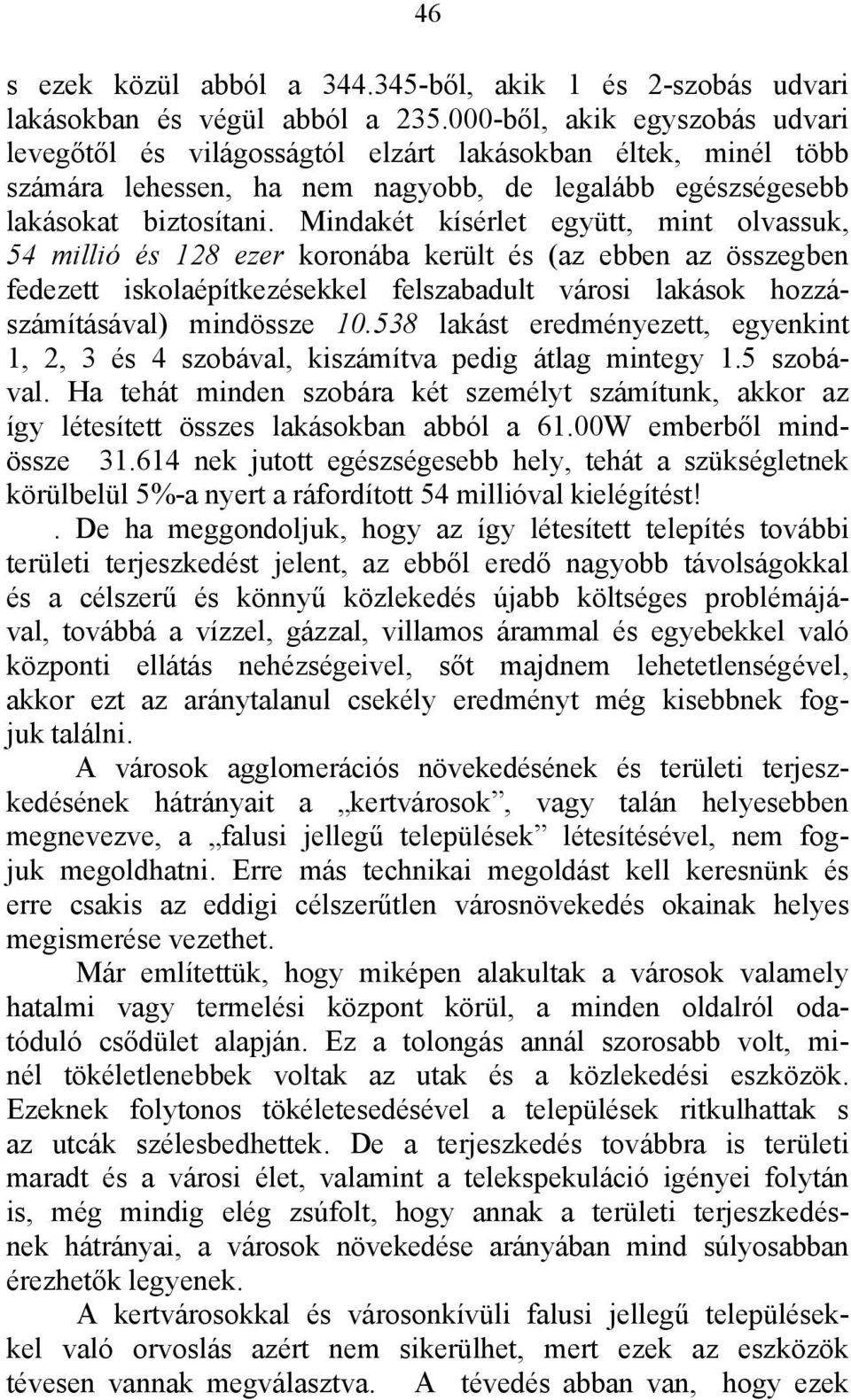 46

s ezek közül abból a 344.345-ből, akik 1 és 2-szobás udvari lakásokban és végül abból a 235.000-ből, akik egyszobás udvari levegőtől és világosságtól elzárt lakásokban éltek, minél több számára lehessen, ha nem nagyobb, de legalább egészségesebb lakásokat biztosítani. Mindakét kísérlet együtt, mint olvassuk, 54 millió és 128 ezer koronába került és (az ebben az összegben fedezett iskolaépítkezésekkel felszabadult városi lakások hozzászámításával) mindössze 10.538 lakást eredményezett, egyenkint 1, 2, 3 és 4 szobával, kiszámítva pedig átlag mintegy 1.5 szobával. Ha tehát minden szobára két személyt számítunk, akkor az így létesített összes lakásokban abból a 61.00W emberből mindössze 31.614 nek jutott egészségesebb hely, tehát a szükségletnek körülbelül 5%-a nyert a ráfordított 54 millióval kielégítést!

. De ha meggondoljuk, hogy az így létesített telepítés további területi terjeszkedést jelent, az ebből eredő nagyobb távolságokkal és a célszerű és könnyű közlekedés újabb költséges problémájával, továbbá a vízzel, gázzal, villamos árammal és egyebekkel való központi ellátás nehézségeivel, sőt majdnem lehetetlenségével, akkor ezt az aránytalanul csekély eredményt még kisebbnek fogjuk találni.

A városok agglomerációs növekedésének és területi terjeszkedésének hátrányait a „kertvárosok”, vagy talán helyesebben megnevezve, a „falusi jellegű települések” létesítésével, nem fogjuk megoldhatni. Erre más technikai megoldást kell keresnünk és erre csakis az eddigi célszerűtlen városnövekedés okainak helyes megismerése vezethet.

Már említettük, hogy miképen alakultak a városok valamely hatalmi vagy termelési központ körül, a minden oldalról odatóduló csődület alapján. Ez a tolongás annál szorosabb volt, minél tökéletlenebbek voltak az utak és a közlekedési eszközök. Ezeknek folytonos tökéletesedésével a települések ritkulhattak s az utcák szélesbedhettek. De a terjeszkedés továbbra is területi maradt és a városi élet, valamint a telekspekuláció igényei folytán is, még mindig elég zsúfolt, hogy annak a területi terjeszkedésnek hátrányai, a városok növekedése arányában mind súlyosabban érezhetők legyenek.

A kertvárosokkal és városonkívüli falusi jellegű településekkel való orvoslás azért nem sikerülhet, mert ezek az eszközök tévesen vannak megválasztva. A tévedés abban van, hogy ezek